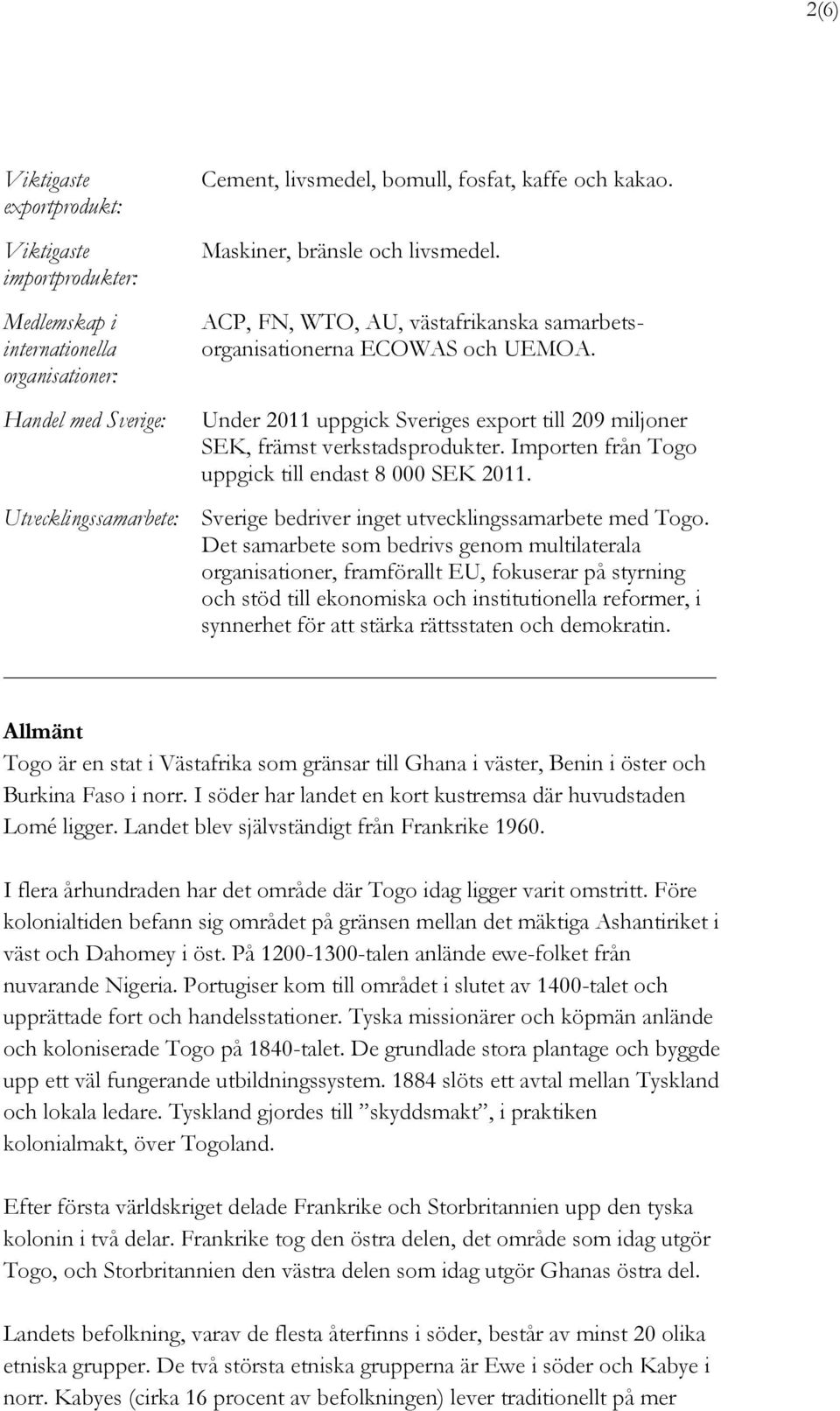 2(6)

| | |
|---|---|
| Viktigaste exportprodukt: | Cement, livsmedel, bomull, fosfat, kaffe och kakao. |
| Viktigaste importprodukter: | Maskiner, bränsle och livsmedel. |
| Medlemskap i internationella organisationer: | ACP, FN, WTO, AU, västafrikanska samarbetsorganisationerna ECOWAS och UEMOA. |
| Handel med Sverige: | Under 2011 uppgick Sveriges export till 209 miljoner SEK, främst verkstadsprodukter. Importen från Togo uppgick till endast 8 000 SEK 2011. |
| Utvecklingssamarbete: | Sverige bedriver inget utvecklingssamarbete med Togo. Det samarbete som bedrivs genom multilaterala organisationer, framförallt EU, fokuserar på styrning och stöd till ekonomiska och institutionella reformer, i synnerhet för att stärka rättsstaten och demokratin. |

Allmänt
Togo är en stat i Västafrika som gränsar till Ghana i väster, Benin i öster och Burkina Faso i norr. I söder har landet en kort kustremsa där huvudstaden Lomé ligger. Landet blev självständigt från Frankrike 1960.

I flera århundraden har det område där Togo idag ligger varit omstritt. Före kolonialtiden befann sig området på gränsen mellan det mäktiga Ashantiriket i väst och Dahomey i öst. På 1200-1300-talen anlände ewe-folket från nuvarande Nigeria. Portugiser kom till området i slutet av 1400-talet och upprättade fort och handelsstationer. Tyska missionärer och köpmän anlände och koloniserade Togo på 1840-talet. De grundlade stora plantage och byggde upp ett väl fungerande utbildningssystem. 1884 slöts ett avtal mellan Tyskland och lokala ledare. Tyskland gjordes till ”skyddsmakt”, i praktiken kolonialmakt, över Togoland.

Efter första världskriget delade Frankrike och Storbritannien upp den tyska kolonin i två delar. Frankrike tog den östra delen, det område som idag utgör Togo, och Storbritannien den västra delen som idag utgör Ghanas östra del.

Landets befolkning, varav de flesta återfinns i söder, består av minst 20 olika etniska grupper. De två största etniska grupperna är Ewe i söder och Kabye i norr. Kabyes (cirka 16 procent av befolkningen) lever traditionellt på mer